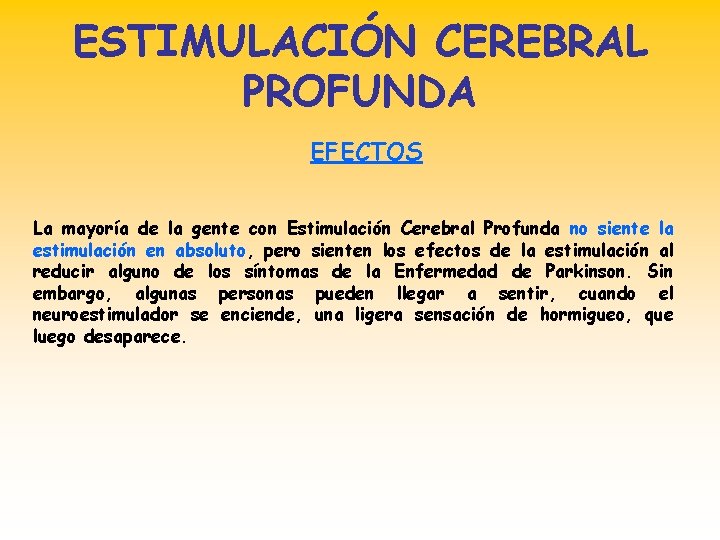 ESTIMULACIÓN CEREBRAL PROFUNDA

EFECTOS

La mayoría de la gente con Estimulación Cerebral Profunda no siente la estimulación en absoluto, pero sienten los efectos de la estimulación al reducir alguno de los síntomas de la Enfermedad de Parkinson. Sin embargo, algunas personas pueden llegar a sentir, cuando el neuroestimulador se enciende, una ligera sensación de hormigueo, que luego desaparece.